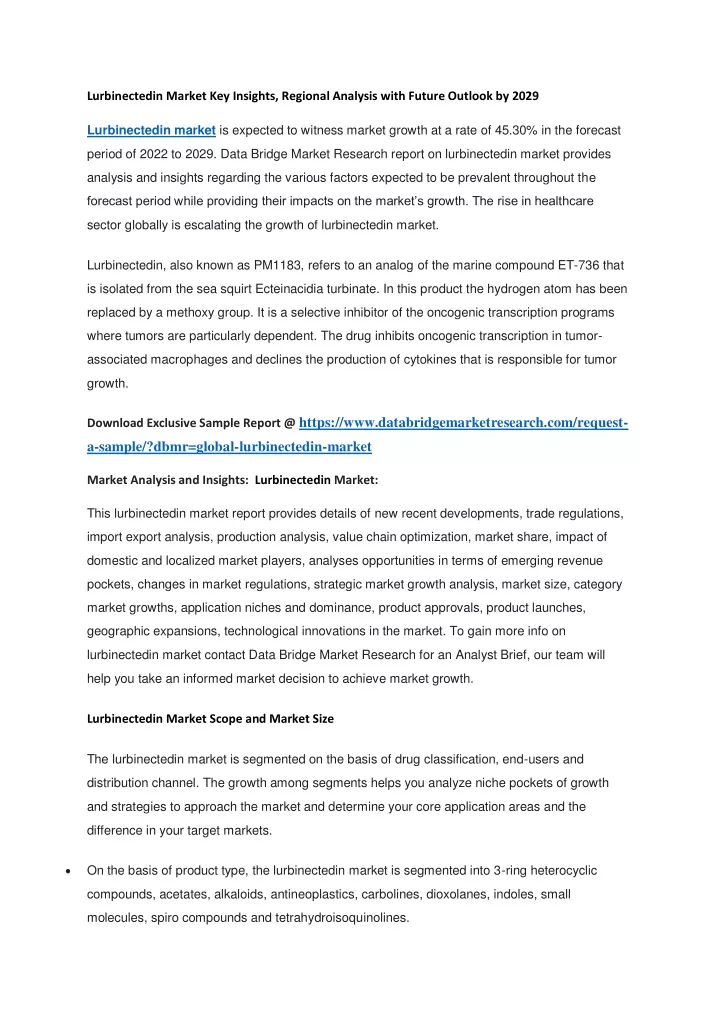 Lurbinectedin Market Key Insights, Regional Analysis with Future Outlook by 2029

Lurbinectedin market is expected to witness market growth at a rate of 45.30% in the forecast period of 2022 to 2029. Data Bridge Market Research report on lurbinectedin market provides analysis and insights regarding the various factors expected to be prevalent throughout the forecast period while providing their impacts on the market's growth. The rise in healthcare sector globally is escalating the growth of lurbinectedin market.

Lurbinectedin, also known as PM1183, refers to an analog of the marine compound ET-736 that is isolated from the sea squirt Ecteinacidia turbinate. In this product the hydrogen atom has been replaced by a methoxy group. It is a selective inhibitor of the oncogenic transcription programs where tumors are particularly dependent. The drug inhibits oncogenic transcription in tumor-associated macrophages and declines the production of cytokines that is responsible for tumor growth.

Download Exclusive Sample Report @ https://www.databridgemarketresearch.com/request-a-sample/?dbmr=global-lurbinectedin-market

Market Analysis and Insights: Lurbinectedin Market:

This lurbinectedin market report provides details of new recent developments, trade regulations, import export analysis, production analysis, value chain optimization, market share, impact of domestic and localized market players, analyses opportunities in terms of emerging revenue pockets, changes in market regulations, strategic market growth analysis, market size, category market growths, application niches and dominance, product approvals, product launches, geographic expansions, technological innovations in the market. To gain more info on lurbinectedin market contact Data Bridge Market Research for an Analyst Brief, our team will help you take an informed market decision to achieve market growth.

Lurbinectedin Market Scope and Market Size

The lurbinectedin market is segmented on the basis of drug classification, end-users and distribution channel. The growth among segments helps you analyze niche pockets of growth and strategies to approach the market and determine your core application areas and the difference in your target markets.

• On the basis of product type, the lurbinectedin market is segmented into 3-ring heterocyclic compounds, acetates, alkaloids, antineoplastics, carbolines, dioxolanes, indoles, small molecules, spiro compounds and tetrahydroisoquinolines.